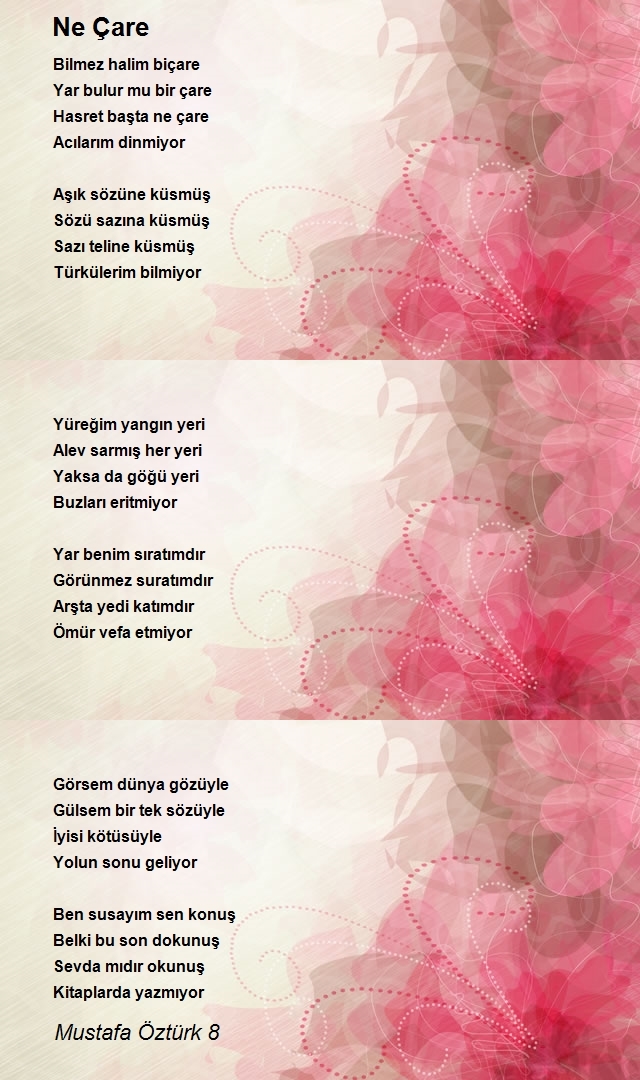 Ne Çare

Bilmez halim biçare
Yar bulur mu bir çare
Hasret başta ne çare
Acılarım dinmiyor

Aşık sözüne küsmüş
Sözü sazına küsmüş
Sazı teline küsmüş
Türkülerim bilmiyor

Yüreğim yangın yeri
Alev sarmış her yeri
Yaksa da göğü yeri
Buzları eritmiyor

Yar benim sıratımdır
Görünmez suratımdır
Arşta yedi katımdır
Ömür vefa etmiyor

Görsem dünya gözüyle
Gülsem bir tek sözüyle
İyisi kötüsüyle
Yolun sonu geliyor

Ben susayım sen konuş
Belki bu son dokunuş
Sevda mıdır okunuş
Kitaplarda yazmıyor

Mustafa Öztürk 8